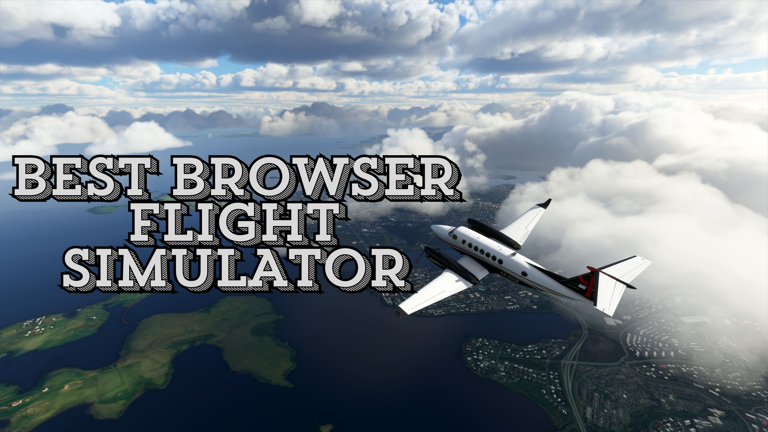 BEST BROWSER
FLIGHT
SIMULATOR